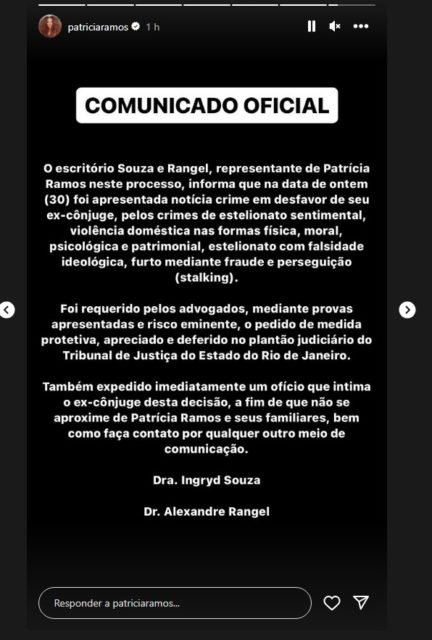 patriciaramos 1 h

COMUNICADO OFICIAL

O escritório Souza e Rangel, representante de Patrícia Ramos neste processo, informa que na data de ontem (30) foi apresentada notícia crime em desfavor de seu ex-cônjuge, pelos crimes de estelionato sentimental, violência doméstica nas formas física, moral, psicológica e patrimonial, estelionato com falsidade ideológica, furto mediante fraude e perseguição (stalking).

Foi requerido pelos advogados, mediante provas apresentadas e risco eminente, o pedido de medida protetiva, apreciado e deferido no plantão judiciário do Tribunal de Justiça do Estado do Rio de Janeiro.

Também expedido imediatamente um ofício que intima o ex-cônjuge desta decisão, a fim de que não se aproxime de Patrícia Ramos e seus familiares, bem como faça contato por qualquer outro meio de comunicação.

Dra. Ingryd Souza

Dr. Alexandre Rangel

Responder a patriciaramos...